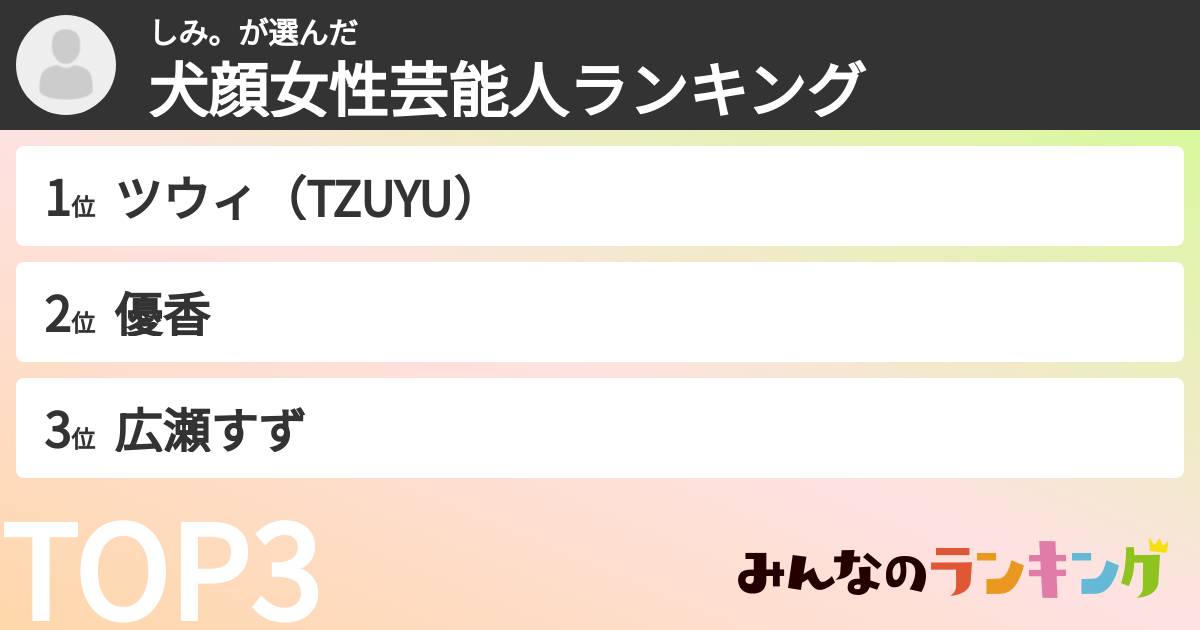 しみ。が選んだ
犬顔女性芸能人ランキング

1位 ツウィ（TZUYU）

2位 優香

3位 広瀬すず

TOP3

みんなのランキング